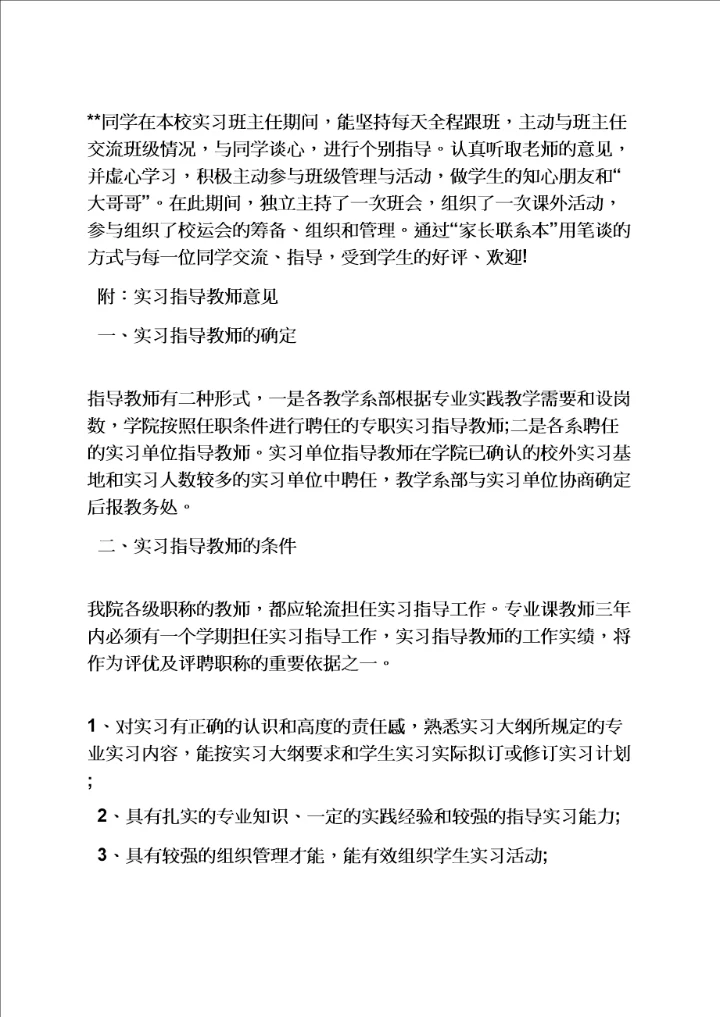 **同学在本校实习班主任期间，能坚持每天全程跟班，主动与班主任交流班级情况，与同学谈心，进行个别指导。认真听取老师的意见，并虚心学习，积极主动参与班级管理与活动，做学生的知心朋友和“大哥哥”。在此期间，独立主持了一次班会，组织了一次课外活动，参与组织了校运会的筹备、组织和管理。通过“家长联系本”用笔谈的方式与每一位同学交流、指导，受到学生的好评、欢迎!

附：实习指导教师意见

一、实习指导教师的确定

指导教师有二种形式，一是各教学系部根据专业实践教学需要和设岗数，学院按照任职条件进行聘任的专职实习指导教师;二是各系聘任的实习单位指导教师。实习单位指导教师在学院已确认的校外实习基地和实习人数较多的实习单位中聘任，教学系部与实习单位协商确定后报教务处。

二、实习指导教师的条件

我院各级职称的教师，都应轮流担任实习指导工作。专业课教师三年内必须有一个学期担任实习指导工作，实习指导教师的工作实绩，将作为评优及评聘职称的重要依据之一。

1、对实习有正确的认识和高度的责任感，熟悉实习大纲所规定的专业实习内容，能按实习大纲要求和学生实习实际拟订或修订实习计划;

2、具有扎实的专业知识、一定的实践经验和较强的指导实习能力;

3、具有较强的组织管理才能，能有效组织学生实习活动;